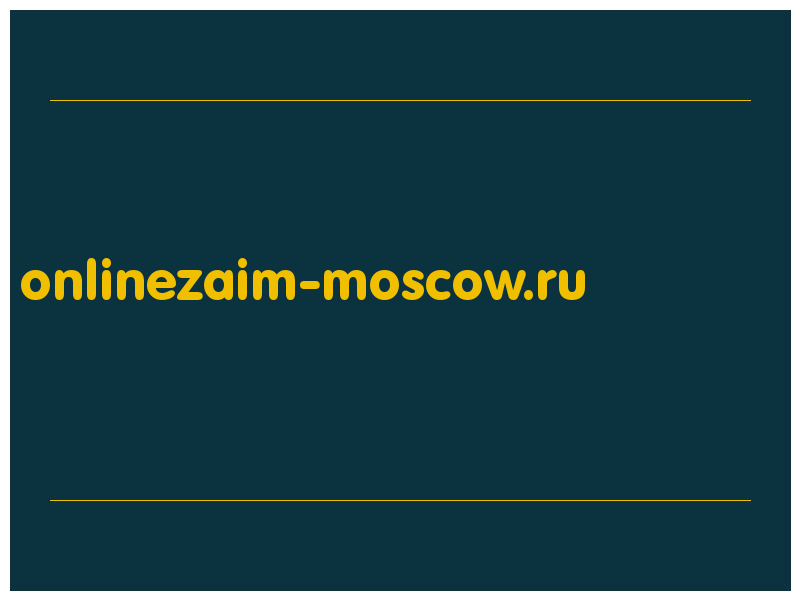 onlinezaim-moscow.ru